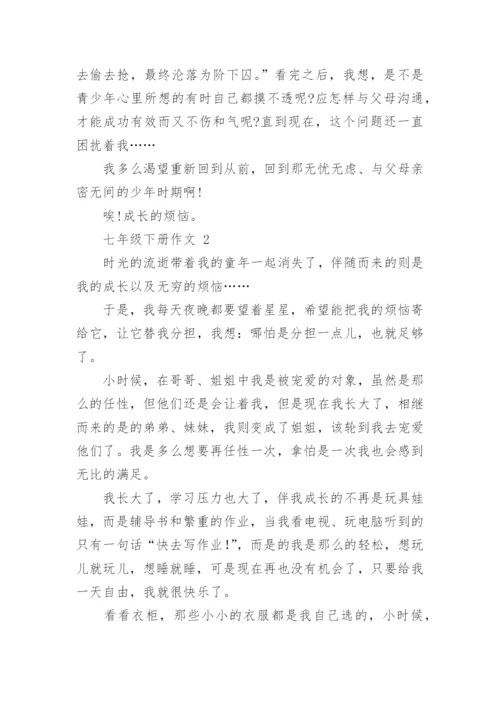 去偷去抢，最终沦落为阶下囚。”看完之后，我想，是不是青少年心里所想的有时自己都摸不透呢?应怎样与父母沟通，才能成功有效而又不伤和气呢?直到现在，这个问题还一直困扰着我……

我多么渴望重新回到从前，回到那无忧无虑、与父母亲密无间的少年时期啊!

唉!成长的烦恼。

七年级下册作文 2

时光的流逝带着我的童年一起消失了，伴随而来的则是我的成长以及无穷的烦恼……

于是，我每天夜晚都要望着星星，希望能把我的烦恼寄给它，让它替我分担，我想：哪怕是分担一点儿，也就足够了。

小时候，在哥哥、姐姐中我是被宠爱的对象，虽然是那么的任性，但他们还是会让着我，但是现在我长大了，相继而来的是的弟弟、妹妹，我则变成了姐姐，该轮到我去宠爱他们了。我是多么想要再任性一次，拿怕是一次我也会感到无比的满足。

我长大了，学习压力也大了，伴我成长的不再是玩具娃娃，而是辅导书和繁重的作业，当我看电视、玩电脑听到的只有一句话“快去写作业!”，而是的我是那么的轻松，想玩儿就玩儿，想睡就睡，可是现在再也没有机会了，只要给我一天自由，我就很快乐了。

看看衣柜，那些小小的衣服都是我自己选的，小时候，